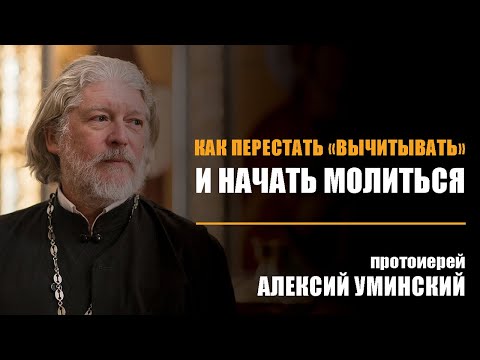 КАК ПЕРЕСТАТЬ «ВЫЧИТЫВАТЬ»
И НАЧАТЬ МОЛИТЬСЯ

протоиерей
АЛЕКСИЙ УМИНСКИЙ